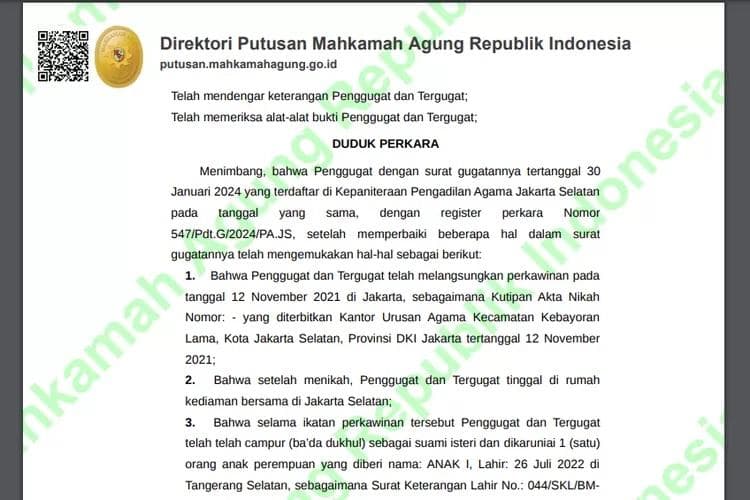 Direktori Putusan Mahkamah Agung Republik Indonesia
putusan.mahkamahagung.go.id

Telah mendengar keterangan Penggugat dan Tergugat;
Telah memeriksa alat-alat bukti Penggugat dan Tergugat;

DUDUK PERKARA

Menimbang, bahwa Penggugat dengan surat gugatannya tertanggal 30 Januari 2024 yang terdaftar di Kepaniteraan Pengadilan Agama Jakarta Selatan pada tanggal yang sama, dengan register perkara Nomor 547/Pdt.G/2024/PA.JS, setelah memperbaiki beberapa hal dalam surat gugatannya telah mengemukakan hal-hal sebagai berikut:

1. Bahwa Penggugat dan Tergugat telah melangsungkan perkawinan pada tanggal 12 November 2021 di Jakarta, sebagaimana Kutipan Akta Nikah Nomor: - yang diterbitkan Kantor Urusan Agama Kecamatan Kebayoran Lama, Kota Jakarta Selatan, Provinsi DKI Jakarta tertanggal 12 November 2021;

2. Bahwa setelah menikah, Penggugat dan Tergugat tinggal di rumah kediaman bersama di Jakarta Selatan;

3. Bahwa selama ikatan perkawinan tersebut Penggugat dan Tergugat telah telah campur (ba'da dukhul) sebagai suami isteri dan dikaruniai 1 (satu) orang anak perempuan yang diberi nama: ANAK I, Lahir: 26 Juli 2022 di Tangerang Selatan, sebagaimana Surat Keterangan Lahir No.: 044/SKL/BM-

Mahkamah Agung Republik Indonesia